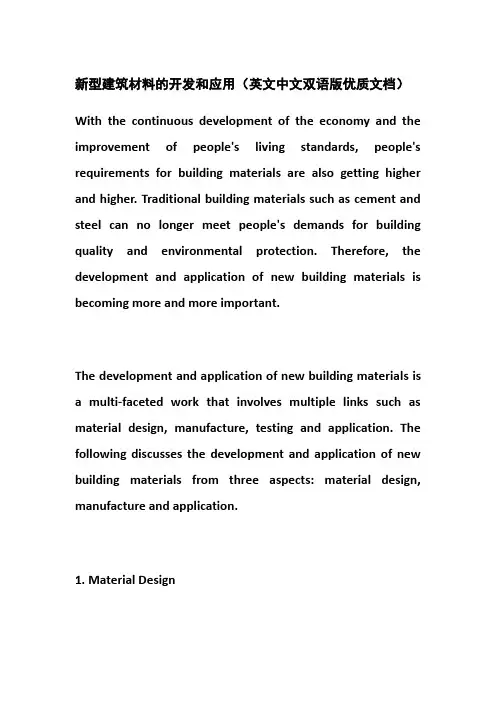 新型建筑材料的开发和应用（英文中文双语版优质文档）

With the continuous development of the economy and the improvement of people's living standards, people's requirements for building materials are also getting higher and higher. Traditional building materials such as cement and steel can no longer meet people's demands for building quality and environmental protection. Therefore, the development and application of new building materials is becoming more and more important.

The development and application of new building materials is a multi-faceted work that involves multiple links such as material design, manufacture, testing and application. The following discusses the development and application of new building materials from three aspects: material design, manufacture and application.

1. Material Design